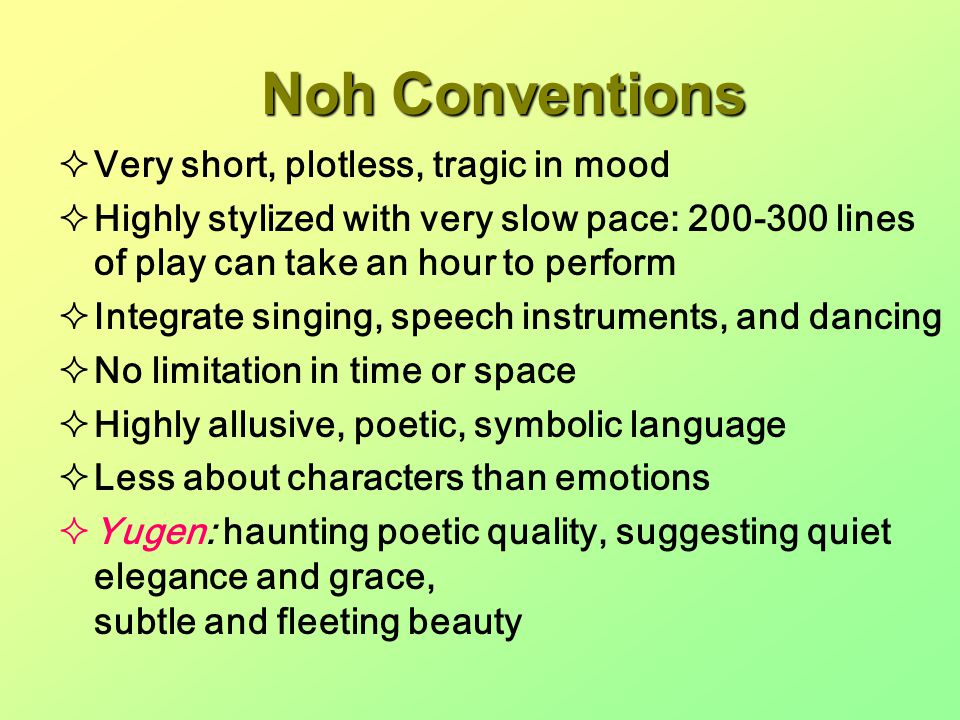 Noh Conventions

✧ Very short, plotless, tragic in mood

✧ Highly stylized with very slow pace: 200-300 lines of play can take an hour to perform

✧ Integrate singing, speech instruments, and dancing

✧ No limitation in time or space

✧ Highly allusive, poetic, symbolic language

✧ Less about characters than emotions

✧ Yugen: haunting poetic quality, suggesting quiet elegance and grace,
subtle and fleeting beauty